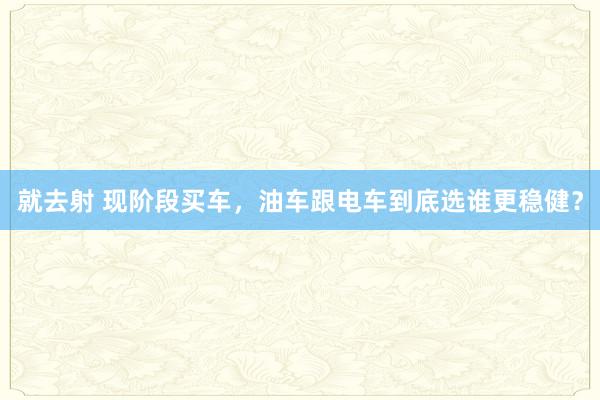 就去射 现阶段买车，油车跟电车到底选谁更稳健？